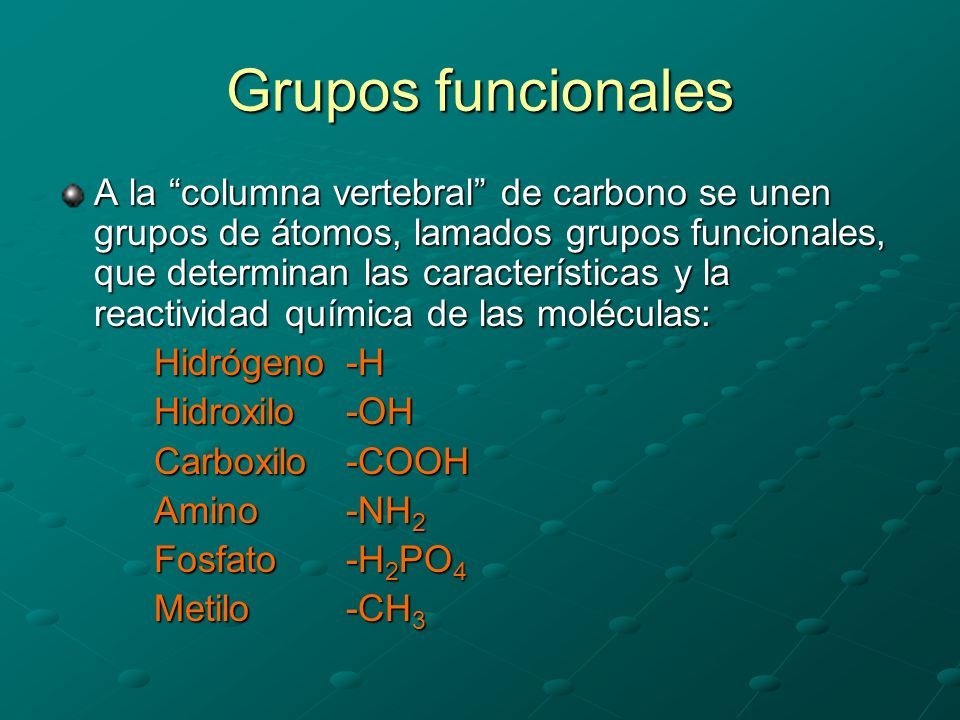 Grupos funcionales

A la “columna vertebral” de carbono se unen grupos de átomos, lamados grupos funcionales, que determinan las características y la reactividad química de las moléculas:

Hidrógeno -H
Hidroxilo -OH
Carboxilo -COOH
Amino $-NH_2$
Fosfato $-H_2PO_4$
Metilo $-CH_3$